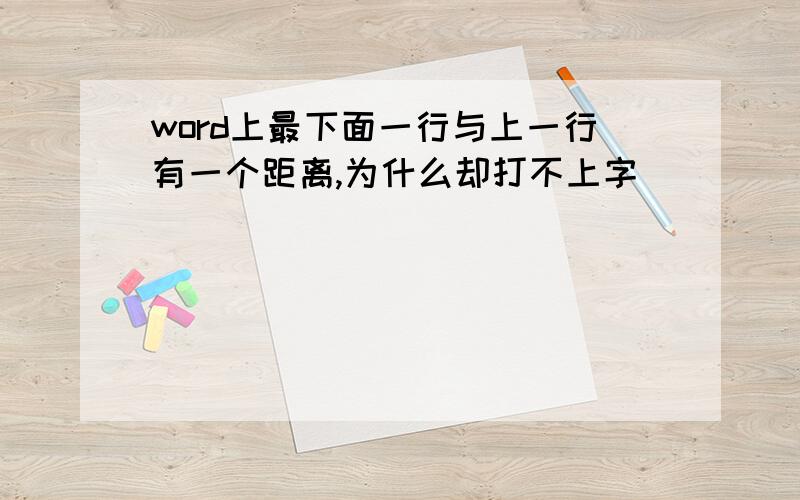 word上最下面一行与上一行有一个距离,为什么却打不上字